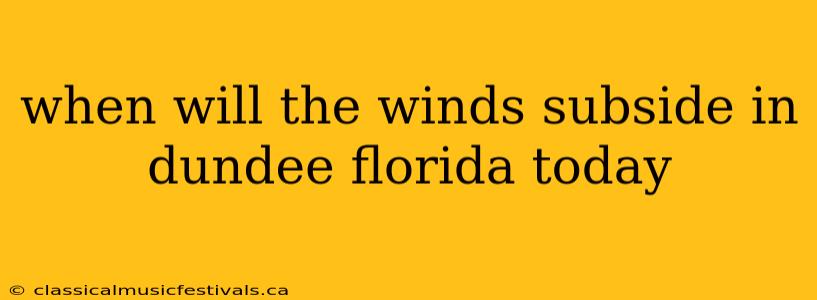 when will the winds subside in dundee florida today

© classicalmusicfestivals.ca